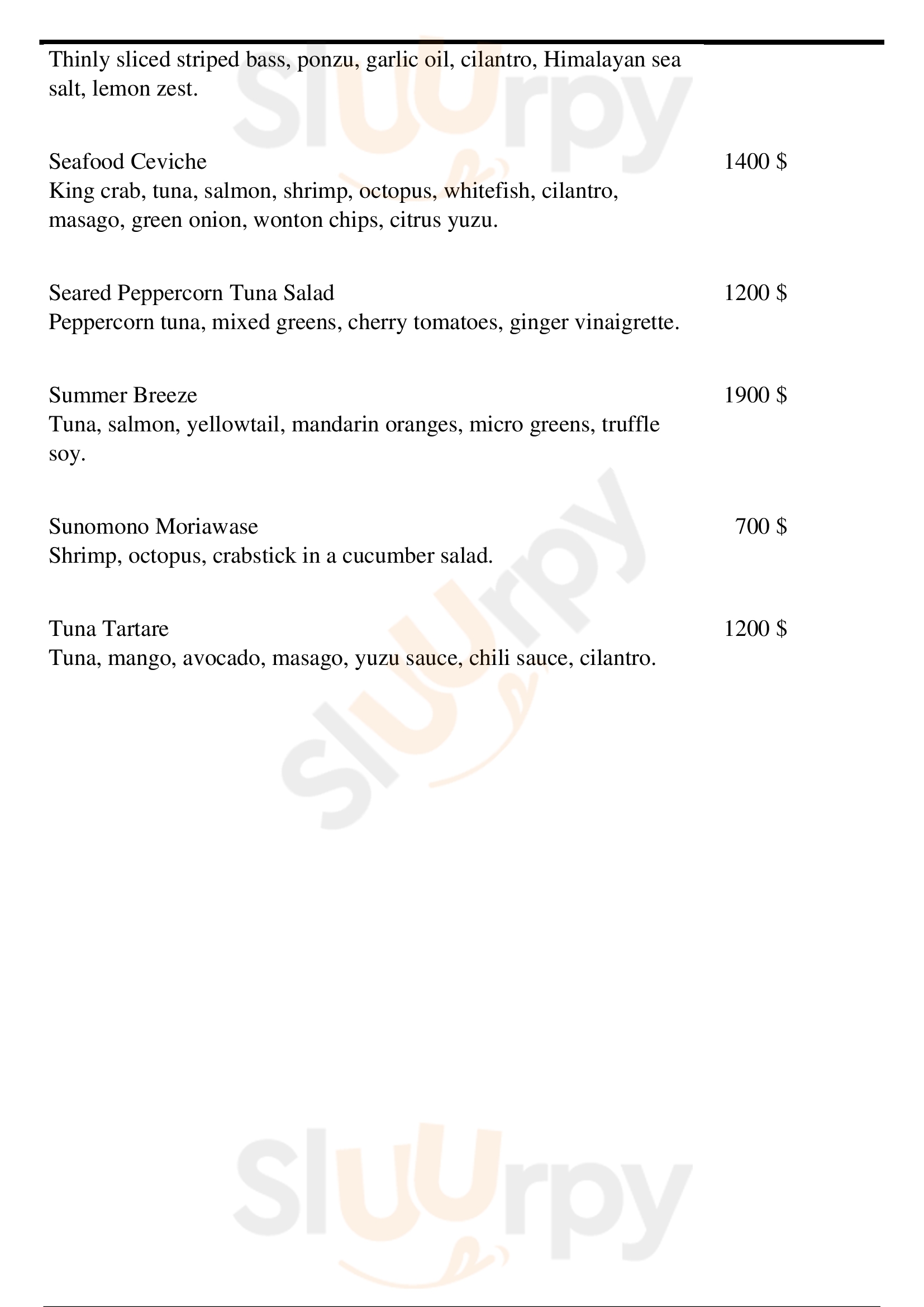 Thinly sliced striped bass, ponzu, garlic oil, cilantro, Himalayan sea salt, lemon zest.

Seafood Ceviche 1400 $
King crab, tuna, salmon, shrimp, octopus, whitefish, cilantro, masago, green onion, wonton chips, citrus yuzu.

Seared Peppercorn Tuna Salad 1200 $
Peppercorn tuna, mixed greens, cherry tomatoes, ginger vinaigrette.

Summer Breeze 1900 $
Tuna, salmon, yellowtail, mandarin oranges, micro greens, truffle soy.

Sunomono Moriawase 700 $
Shrimp, octopus, crabstick in a cucumber salad.

Tuna Tartare 1200 $
Tuna, mango, avocado, masago, yuzu sauce, chili sauce, cilantro.

Sluurpy
Sluurpy
Sluurpy